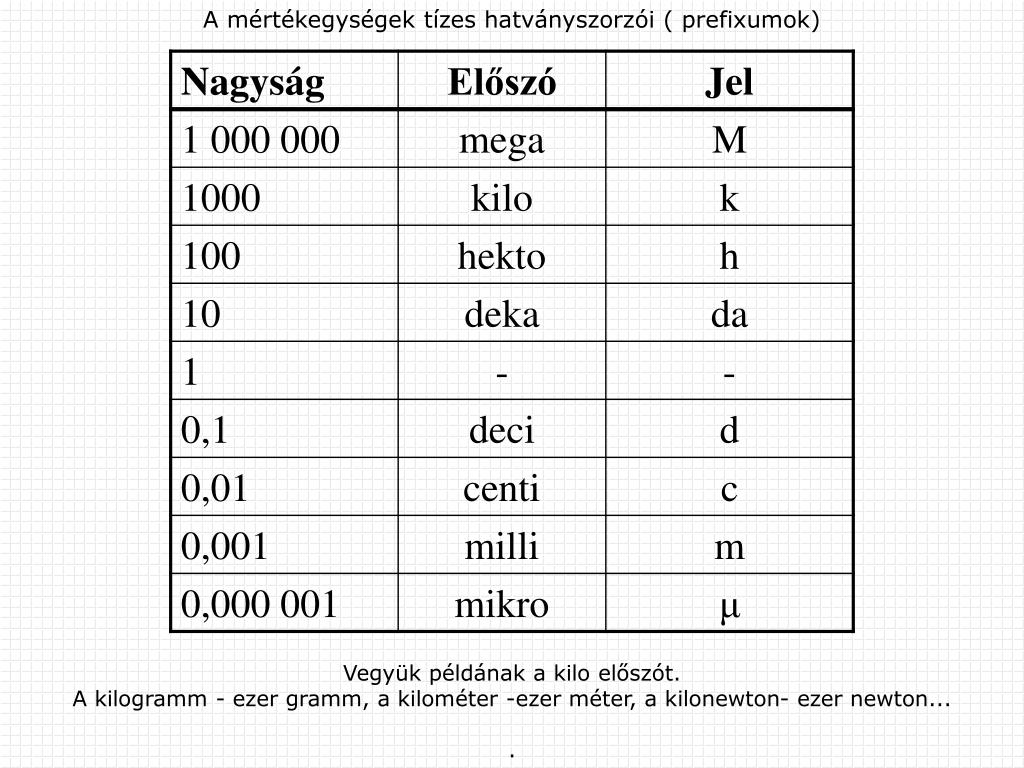 A mértékegységek tízes hatványszorzói ( prefixumok)

| Nagyság | Előszó | Jel |
|---|---|---|
| 1 000 000 | mega | M |
| 1000 | kilo | k |
| 100 | hekto | h |
| 10 | deka | da |
| 1 | - | - |
| 0,1 | deci | d |
| 0,01 | centi | c |
| 0,001 | milli | m |
| 0,000 001 | mikro | µ |

Vegyük példának a kilo előszót.
A kilogramm - ezer gramm, a kilométer -ezer méter, a kilonewton- ezer newton...

.